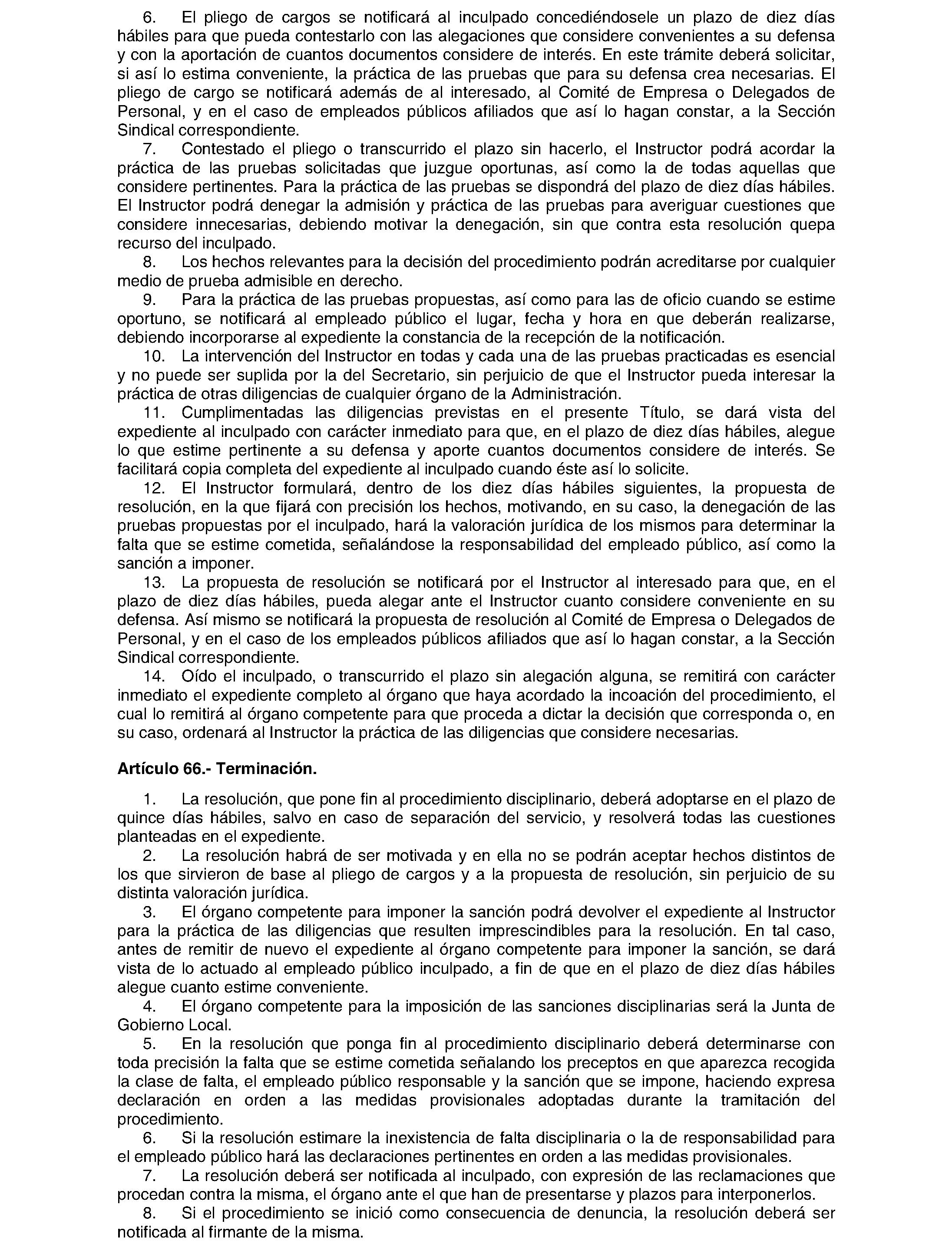 6. El pliego de cargos se notificará al inculpado concediéndosele un plazo de diez días hábiles para que pueda contestarlo con las alegaciones que considere convenientes a su defensa y con la aportación de cuantos documentos considere de interés. En este trámite deberá solicitar, si así lo estima conveniente, la práctica de las pruebas que para su defensa crea necesarias. El pliego de cargo se notificará además de al interesado, al Comité de Empresa o Delegados de Personal, y en el caso de empleados públicos afiliados que así lo hagan constar, a la Sección Sindical correspondiente.

7. Contestado el pliego o transcurrido el plazo sin hacerlo, el Instructor podrá acordar la práctica de las pruebas solicitadas que juzgue oportunas, así como la de todas aquellas que considere pertinentes. Para la práctica de las pruebas se dispondrá del plazo de diez días hábiles. El Instructor podrá denegar la admisión y práctica de las pruebas para averiguar cuestiones que considere innecesarias, debiendo motivar la denegación, sin que contra esta resolución quepa recurso del inculpado.

8. Los hechos relevantes para la decisión del procedimiento podrán acreditarse por cualquier medio de prueba admisible en derecho.

9. Para la práctica de las pruebas propuestas, así como para las de oficio cuando se estime oportuno, se notificará al empleado público el lugar, fecha y hora en que deberán realizarse, debiendo incorporarse al expediente la constancia de la recepción de la notificación.

10. La intervención del Instructor en todas y cada una de las pruebas practicadas es esencial y no puede ser suplida por la del Secretario, sin perjuicio de que el Instructor pueda interesar la práctica de otras diligencias de cualquier órgano de la Administración.

11. Cumplimentadas las diligencias previstas en el presente Título, se dará vista del expediente al inculpado con carácter inmediato para que, en el plazo de diez días hábiles, alegue lo que estime pertinente a su defensa y aporte cuantos documentos considere de interés. Se facilitará copia completa del expediente al inculpado cuando éste así lo solicite.

12. El Instructor formulará, dentro de los diez días hábiles siguientes, la propuesta de resolución, en la que fijará con precisión los hechos, motivando, en su caso, la denegación de las pruebas propuestas por el inculpado, hará la valoración jurídica de los mismos para determinar la falta que se estime cometida, señalándose la responsabilidad del empleado público, así como la sanción a imponer.

13. La propuesta de resolución se notificará por el Instructor al interesado para que, en el plazo de diez días hábiles, pueda alegar ante el Instructor cuanto considere conveniente en su defensa. Así mismo se notificará la propuesta de resolución al Comité de Empresa o Delegados de Personal, y en el caso de los empleados públicos afiliados que así lo hagan constar, a la Sección Sindical correspondiente.

14. Oído el inculpado, o transcurrido el plazo sin alegación alguna, se remitirá con carácter inmediato el expediente completo al órgano que haya acordado la incoación del procedimiento, el cual lo remitirá al órgano competente para que proceda a dictar la decisión que corresponda o, en su caso, ordenará al Instructor la práctica de las diligencias que considere necesarias.

Artículo 66.- Terminación.

1. La resolución, que pone fin al procedimiento disciplinario, deberá adoptarse en el plazo de quince días hábiles, salvo en caso de separación del servicio, y resolverá todas las cuestiones planteadas en el expediente.

2. La resolución habrá de ser motivada y en ella no se podrán aceptar hechos distintos de los que sirvieron de base al pliego de cargos y a la propuesta de resolución, sin perjuicio de su distinta valoración jurídica.

3. El órgano competente para imponer la sanción podrá devolver el expediente al Instructor para la práctica de las diligencias que resulten imprescindibles para la resolución. En tal caso, antes de remitir de nuevo el expediente al órgano competente para imponer la sanción, se dará vista de lo actuado al empleado público inculpado, a fin de que en el plazo de diez días hábiles alegue cuanto estime conveniente.

4. El órgano competente para la imposición de las sanciones disciplinarias será la Junta de Gobierno Local.

5. En la resolución que ponga fin al procedimiento disciplinario deberá determinarse con toda precisión la falta que se estime cometida señalando los preceptos en que aparezca recogida la clase de falta, el empleado público responsable y la sanción que se impone, haciendo expresa declaración en orden a las medidas provisionales adoptadas durante la tramitación del procedimiento.

6. Si la resolución estimare la inexistencia de falta disciplinaria o la de responsabilidad para el empleado público hará las declaraciones pertinentes en orden a las medidas provisionales.

7. La resolución deberá ser notificada al inculpado, con expresión de las reclamaciones que procedan contra la misma, el órgano ante el que han de presentarse y plazos para interponerlos.

8. Si el procedimiento se inició como consecuencia de denuncia, la resolución deberá ser notificada al firmante de la misma.